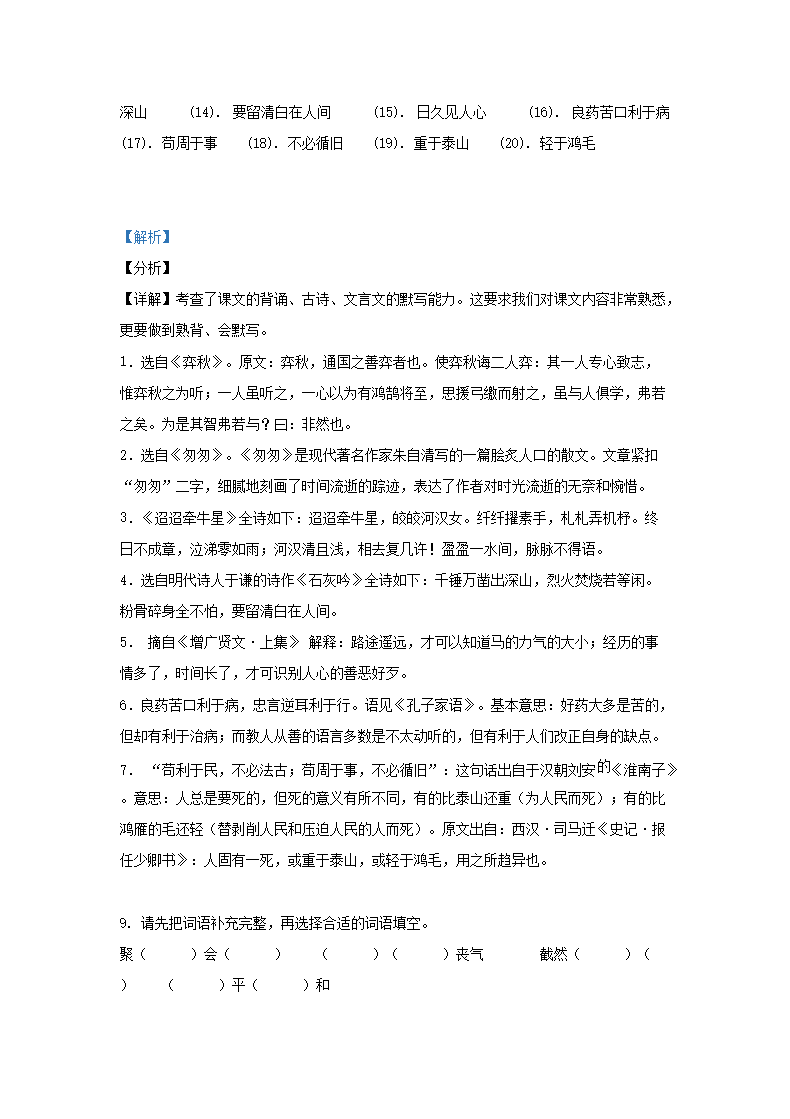 深山 (14). 要留清白在人间 (15). 日久见人心 (16). 良药苦口利于病 (17). 苟周于事 (18). 不必循旧 (19). 重于泰山 (20). 轻于鸿毛

【解析】
【分析】
【详解】考查了课文的背诵、古诗、文言文的默写能力。这要求我们对课文内容非常熟悉，更要做到熟背、会默写。
1. 选自《弈秋》。原文：弈秋，通国之善弈者也。使弈秋诲二人弈：其一人专心致志，惟弈秋之为听；一人虽听之，一心以为有鸿鹄将至，思援弓缴而射之，虽与人俱学，弗若之矣。为是其智弗若与？曰：非然也。
2. 选自《匆匆》。《匆匆》是现代著名作家朱自清写的一篇脍炙人口的散文。文章紧扣“匆匆”二字，细腻地刻画了时间流逝的踪迹，表达了作者对时光流逝的无奈和惋惜。
3. 《迢迢牵牛星》全诗如下：迢迢牵牛星，皎皎河汉女。纤纤擢素手，札札弄机杼。终日不成章，泣涕零如雨；河汉清且浅，相去复几许！盈盈一水间，脉脉不得语。
4. 选自明代诗人于谦的诗作《石灰吟》全诗如下：千锤万凿出深山，烈火焚烧若等闲。粉骨碎身全不怕，要留清白在人间。
5. 摘自《增广贤文·上集》 解释：路途遥远，才可以知道马的力气的大小；经历的事情多了，时间长了，才可识别人心的善恶好歹。
6. 良药苦口利于病，忠言逆耳利于行。语见《孔子家语》。基本意思：好药大多是苦的，但却有利于治病；而教人从善的语言多数是不太动听的，但有利于人们改正自身的缺点。
7. “苟利于民，不必法古；苟周于事，不必循旧”：这句话出自于汉朝刘安的《淮南子》。意思：人总是要死的，但死的意义有所不同，有的比泰山还重（为人民而死）；有的比鸿雁的毛还轻（替剥削人民和压迫人民的人而死）。原文出自：西汉·司马迁《史记·报任少卿书》：人固有一死，或重于泰山，或轻于鸿毛，用之所趋异也。

9. 请先把词语补充完整，再选择合适的词语填空。
聚（ ）会（ ） （ ）（ ）丧气 截然（ ）（ ） （ ）平（ ）和